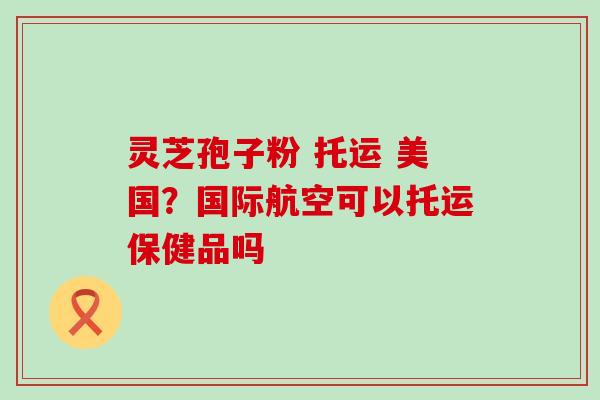 灵芝孢子粉 托运 美国？国际航空可以托运保健品吗